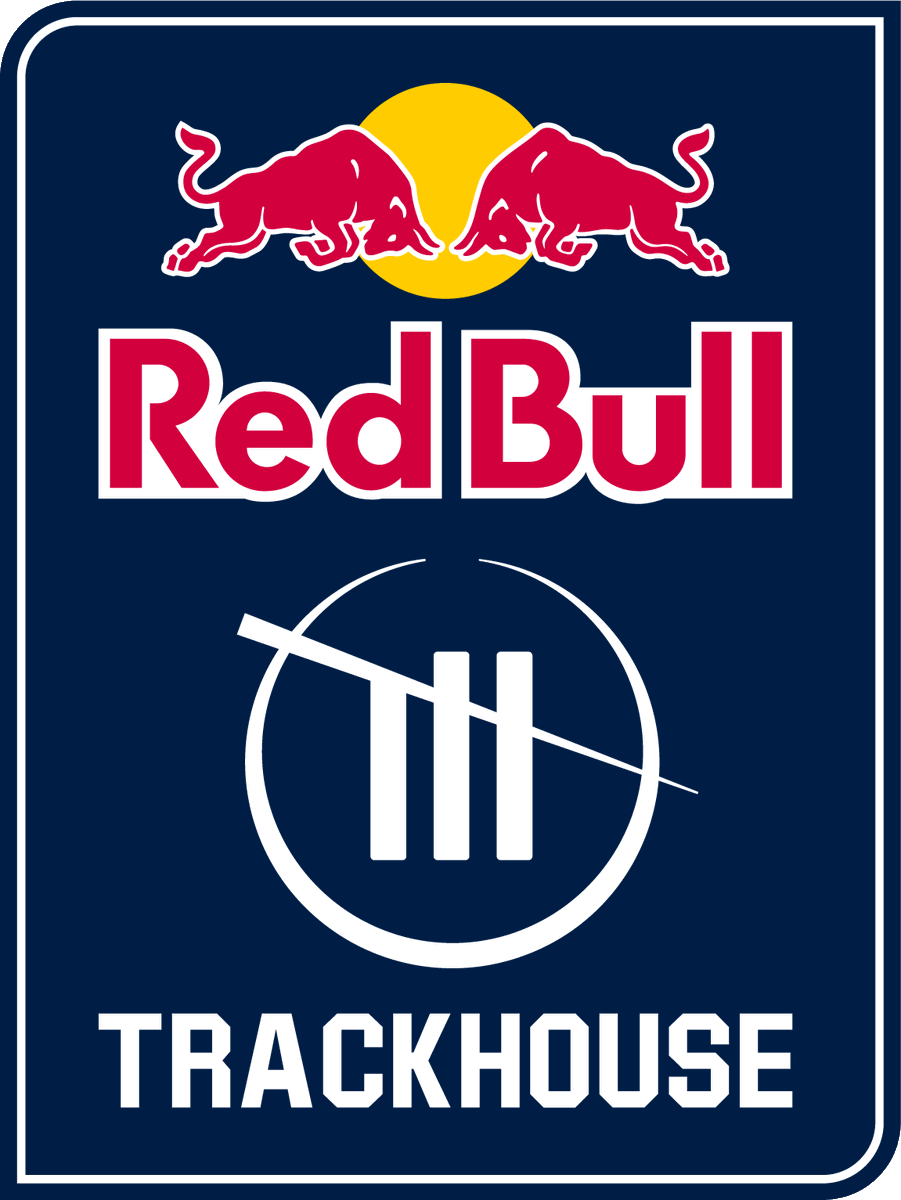 Red Bull

TRACKHOUSE